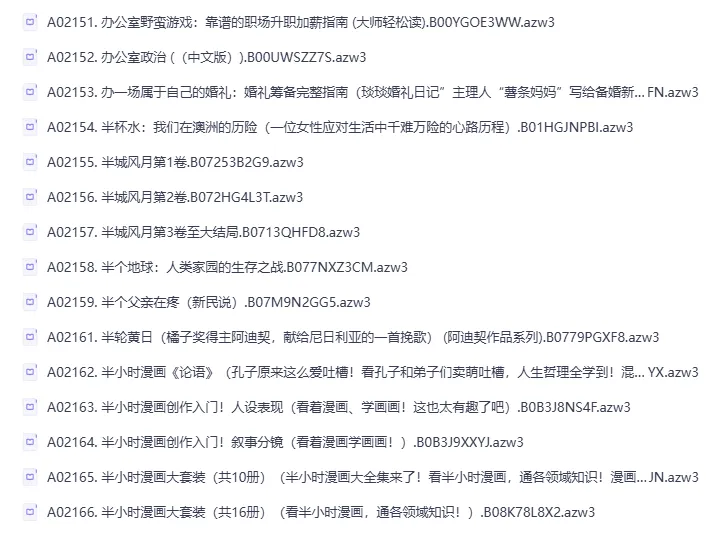 A02151. 办公室野蛮游戏：靠谱的职场升职加薪指南 (大师轻松读).B00YGOE3WW.azw3

A02152. 办公室政治（（中文版））.B00UWSZZ7S.azw3

A02153. 办一场属于自己的婚礼：婚礼筹备完整指南（琰琰婚礼日记”主理人“薯条妈妈”写给备婚新... FN.azw3

A02154. 半杯水：我们在澳洲的历险（一位女性应对生活中千难万险的心路历程）.B01HGJNPBI.azw3

A02155. 半城风月第1卷.B07253B2G9.azw3

A02156. 半城风月第2卷.B072HG4L3T.azw3

A02157. 半城风月第3卷至大结局.B0713QHFD8.azw3

A02158. 半个地球：人类家园的生存之战.B077NXZ3CM.azw3

A02159. 半个父亲在疼（新民说）.B07M9N2GG5.azw3

A02161. 半轮黄日（橘子奖得主阿迪契，献给尼日利亚的一首挽歌）(阿迪契作品系列).B0779PGXF8.azw3

A02162. 半小时漫画《论语》（孔子原来这么爱吐槽！看孔子和弟子们卖萌吐槽，人生哲理全学到！混... YX.azw3

A02163. 半小时漫画创作入门！人设表现（看着漫画、学画画！这也太有趣了吧）.B0B3J8NS4F.azw3

A02164. 半小时漫画创作入门！叙事分镜（看着漫画学画画！）.B0B3J9XXYJ.azw3

A02165. 半小时漫画大套装（共10册）（半小时漫画大全集来了！看半小时漫画，通各领域知识！漫画... JN.azw3

A02166. 半小时漫画大套装（共16册）（看半小时漫画，通各领域知识！）.B08K78L8X2.azw3